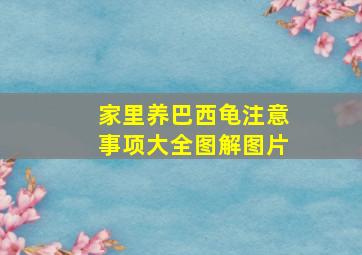 家里养巴西龟注意事项大全图解图片